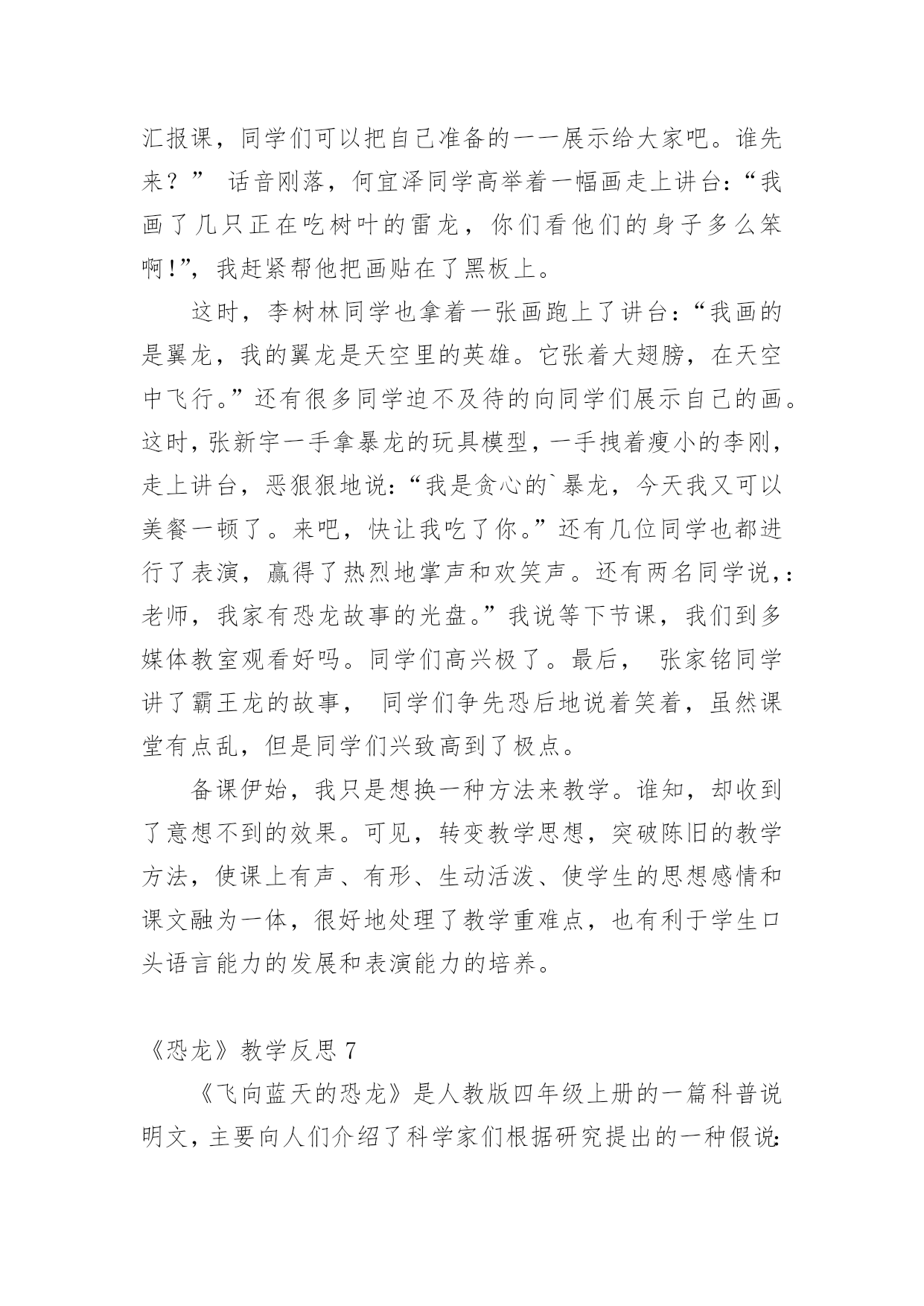 汇报课，同学们可以把自己准备的一一展示给大家吧。谁先来？” 话音刚落，何宜泽同学高举着一幅画走上讲台：“我画了几只正在吃树叶的雷龙，你们看他们的身子多么笨啊!”，我赶紧帮他把画贴在了黑板上。

这时，李树林同学也拿着一张画跑上了讲台：“我画的是翼龙，我的翼龙是天空里的英雄。它张着大翅膀，在天空中飞行。”还有很多同学迫不及待的向同学们展示自己的画。这时，张新宇一手拿暴龙的玩具模型，一手拽着瘦小的李刚，走上讲台，恶狠狠地说：“我是贪心的`暴龙，今天我又可以美餐一顿了。来吧，快让我吃了你。”还有几位同学也都进行了表演，赢得了热烈地掌声和欢笑声。还有两名同学说，：老师，我家有恐龙故事的光盘。”我说等下节课，我们到多媒体教室观看好吗。同学们高兴极了。最后， 张家铭同学讲了霸王龙的故事， 同学们争先恐后地说着笑着，虽然课堂有点乱，但是同学们兴致高到了极点。

备课伊始，我只是想换一种方法来教学。谁知，却收到了意想不到的效果。可见，转变教学思想，突破陈旧的教学方法，使课上有声、有形、生动活泼、使学生的思想感情和课文融为一体，很好地处理了教学重难点，也有利于学生口头语言能力的发展和表演能力的培养。

《恐龙》教学反思 7

《飞向蓝天的恐龙》是人教版四年级上册的一篇科普说明文，主要向人们介绍了科学家们根据研究提出的一种假说：